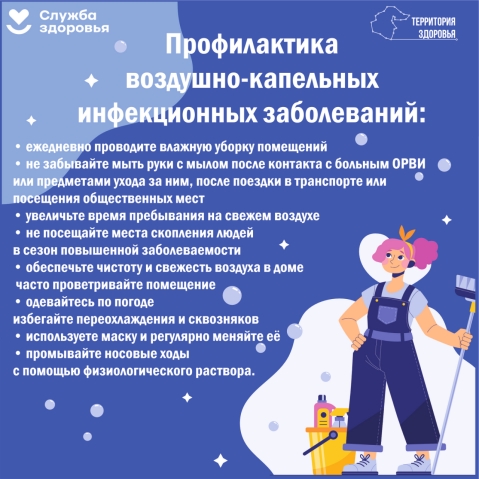 Служба здоровья

ТЕРРИТОРИЯ ЗДОРОВЬЯ

Профилактика воздушно-капельных инфекционных заболеваний:

• ежедневно проводите влажную уборку помещений
• не забывайте мыть руки с мылом после контакта с больным ОРВИ или предметами ухода за ним, после поездки в транспорте или посещения общественных мест
• увеличьте время пребывания на свежем воздухе
• не посещайте места скопления людей в сезон повышенной заболеваемости
• обеспечьте чистоту и свежесть воздуха в доме часто проветривайте помещение
• одевайтесь по погоде избегайте переохлаждения и сквозняков
• используете маску и регулярно меняйте её
• промывайте носовые ходы с помощью физиологического раствора.